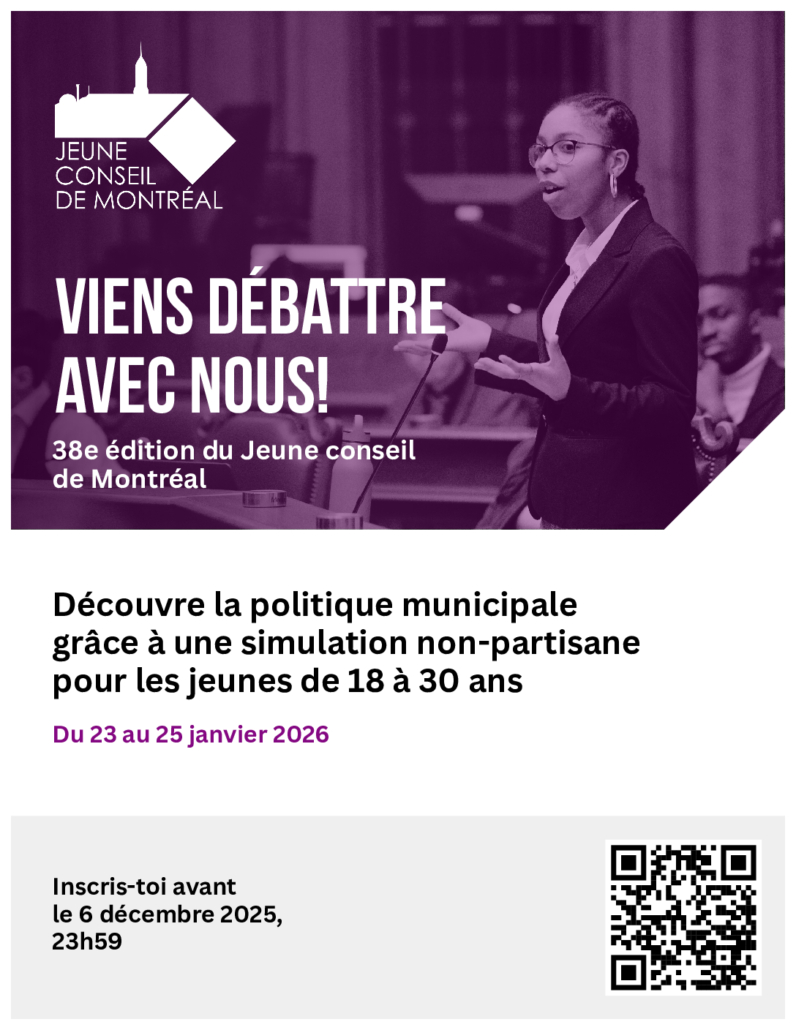 JEUNE
CONSEIL
DE MONTRÉAL

VIENS DÉBATTRE AVEC NOUS!

38e édition du Jeune conseil de Montréal

Découvre la politique municipale grâce à une simulation non-partisane pour les jeunes de 18 à 30 ans

Du 23 au 25 janvier 2026

Inscris-toi avant le 6 décembre 2025, 23h59